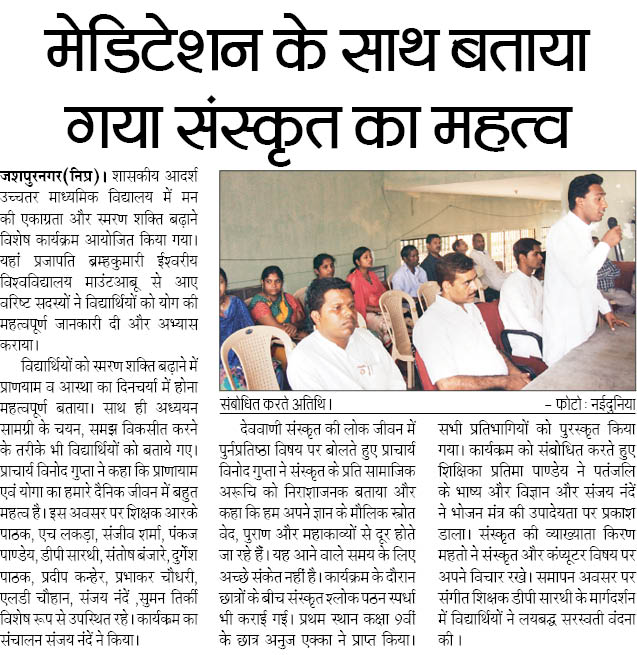 मेडिटेशन के साथ बताया गया संस्कृत का महत्व

जशपुरनगर(निप्र)। शासकीय आदर्श उच्चतर माध्यमिक विद्यालय में मन की एकाग्रता और स्मरण शक्ति बढ़ाने विशेष कार्यक्रम आयोजित किया गया। यहां प्रजापति ब्रम्हकुमारी ईश्वरीय विश्वविद्यालय माउंटआबू से आए वरिष्ट सदस्यों ने विद्यार्थियों को योग की महत्वपूर्ण जानकारी दी और अभ्यास कराया।

विद्यार्थियों को स्मरण शक्ति बढ़ाने में प्राणयाम व आस्था का दिनचर्या में होना महत्वपूर्ण बताया। साथ ही अध्ययन सामग्री के चयन, समझ विकसीत करने के तरीके भी विद्यार्थियों को बताये गए। प्राचार्य विनोद गुप्ता ने कहा कि प्राणायाम एवं योगा का हमारे दैनिक जीवन में बहुत महत्व है। इस अवसर पर शिक्षक आरके पाठक, एच लकड़ा, संजीव शर्मा, पंकज पाण्डेय, डीपी सारथी, संतोष बंजारे, दुर्गेश पाठक, प्रदीप कन्हेर, प्रभाकर चौधरी, एलडी चौहान, संजय नंदें ,सुमन तिर्की विशेष रूप से उपस्थित रहे। कार्यक्रम का संचालन संजय नंदें ने किया।

संबोधित करते अतिथि। – फोटो : नईदुनिया

देववाणी संस्कृत की लोक जीवन में पुर्नप्रतिष्ठा विषय पर बोलते हुए प्राचार्य विनोद गुप्ता ने संस्कृत के प्रति सामाजिक अरूचि को निराशाजनक बताया और कहा कि हम अपने ज्ञान के मौलिक स्त्रोत वेद, पुराण और महाकाव्यों से दूर होते जा रहे हैं। यह आने वाले समय के लिए अच्छे संकेत नहीं है। कार्यक्रम के दौरान छात्रों के बीच संस्कृत श्लोक पठन स्पर्धा भी कराई गई। प्रथम स्थान कक्षा 9वीं के छात्र अनुज एक्का ने प्राप्त किया। सभी प्रतिभागियों को पुरस्कृत किया गया। कार्यक्रम को संबोधित करते हुए शिक्षिका प्रतिमा पाण्डेय ने पतंजलि के भाष्य और विज्ञान और संजय नंदें ने भोजन मंत्र की उपादेयता पर प्रकाश डाला। संस्कृत की व्याख्याता किरण महतो ने संस्कृत और कंप्यूटर विषय पर अपने विचार रखे। समापन अवसर पर संगीत शिक्षक डीपी सारथी के मार्गदर्शन में विद्यार्थियों ने लयबद्ध सरस्वती वंदना की।